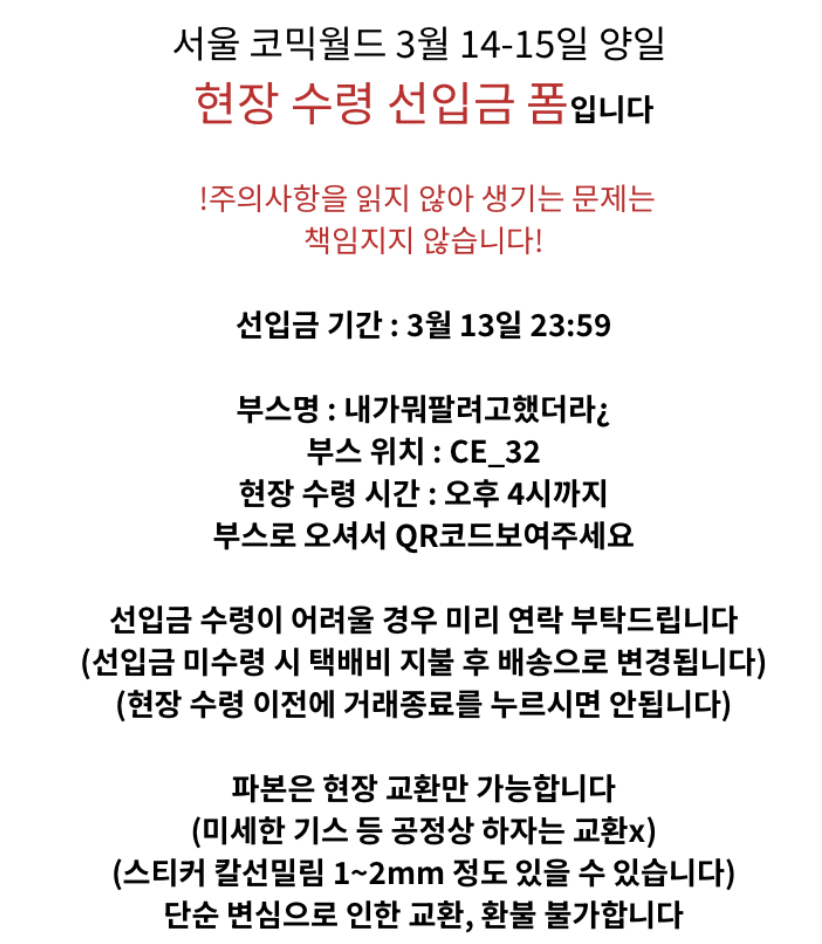 서울 코믹월드 3월 14-15일 양일
현장 수령 선입금 폼입니다

!주의사항을 읽지 않아 생기는 문제는
책임지지 않습니다!

선입금 기간 : 3월 13일 23:59

부스명 : 내가뭐팔려고했더라¿
부스 위치 : CE_32
현장 수령 시간 : 오후 4시까지
부스로 오셔서 QR코드보여주세요

선입금 수령이 어려울 경우 미리 연락 부탁드립니다
(선입금 미수령 시 택배비 지불 후 배송으로 변경됩니다)
(현장 수령 이전에 거래종료를 누르시면 안됩니다)

파본은 현장 교환만 가능합니다
(미세한 기스 등 공정상 하자는 교환x)
(스티커 칼선밀림 1~2mm 정도 있을 수 있습니다)
단순 변심으로 인한 교환, 환불 불가합니다